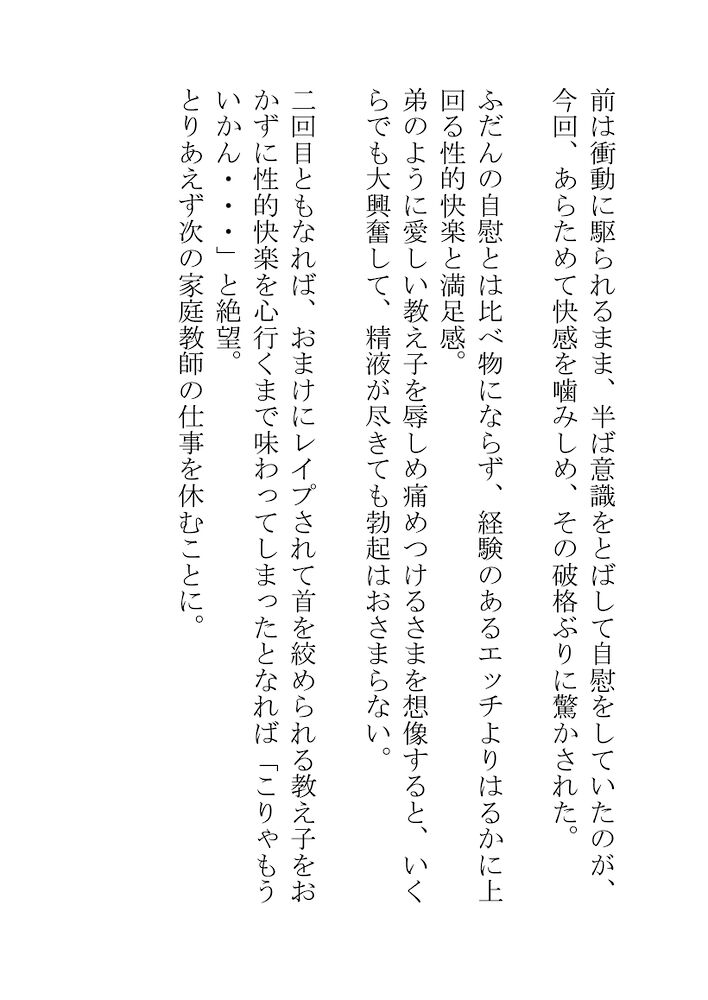 前は衝動に駆られるまま、半ば意識をとばして自慰をしていたのが、今回、あらためて快感を噛みしめ、その破格ぶりに驚かされた。

ふだんの自慰とは比べ物にならず、経験のあるエッチよりはるかに上回る性的快楽と満足感。
弟のように愛しい教え子を辱しめ痛めつけるさまを想像すると、いくらでも大興奮して、精液が尽きても勃起はおさまらない。

二回目ともなれば、おまけにレイプされて首を絞められる教え子をおかずに性的快楽を心行くまで味わってしまったとなれば「こりゃもういかん・・・」と絶望。
とりあえず次の家庭教師の仕事を休むことに。